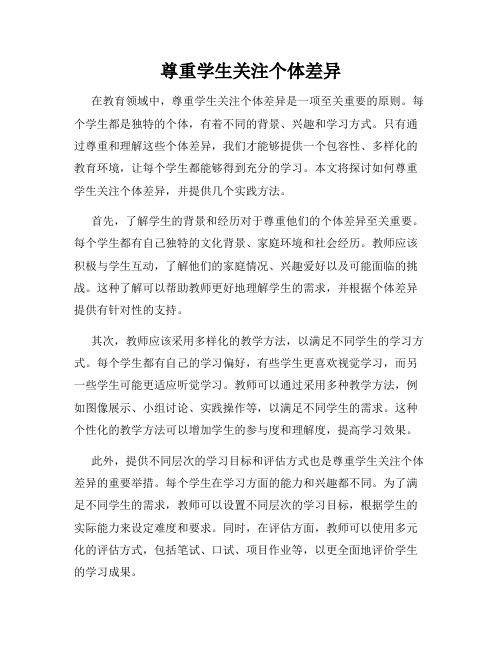 尊重学生关注个体差异

在教育领域中，尊重学生关注个体差异是一项至关重要的原则。每个学生都是独特的个体，有着不同的背景、兴趣和学习方式。只有通过尊重和理解这些个体差异，我们才能够提供一个包容性、多样化的教育环境，让每个学生都能够得到充分的学习。本文将探讨如何尊重学生关注个体差异，并提供几个实践方法。

首先，了解学生的背景和经历对于尊重他们的个体差异至关重要。每个学生都有自己独特的文化背景、家庭环境和社会经历。教师应该积极与学生互动，了解他们的家庭情况、兴趣爱好以及可能面临的挑战。这种了解可以帮助教师更好地理解学生的需求，并根据个体差异提供有针对性的支持。

其次，教师应该采用多样化的教学方法，以满足不同学生的学习方式。每个学生都有自己的学习偏好，有些学生更喜欢视觉学习，而另一些学生可能更适应听觉学习。教师可以通过采用多种教学方法，例如图像展示、小组讨论、实践操作等，以满足不同学生的需求。这种个性化的教学方法可以增加学生的参与度和理解度，提高学习效果。

此外，提供不同层次的学习目标和评估方式也是尊重学生关注个体差异的重要举措。每个学生在学习方面的能力和兴趣都不同。为了满足不同学生的需求，教师可以设置不同层次的学习目标，根据学生的实际能力来设定难度和要求。同时，在评估方面，教师可以使用多元化的评估方式，包括笔试、口试、项目作业等，以更全面地评价学生的学习成果。